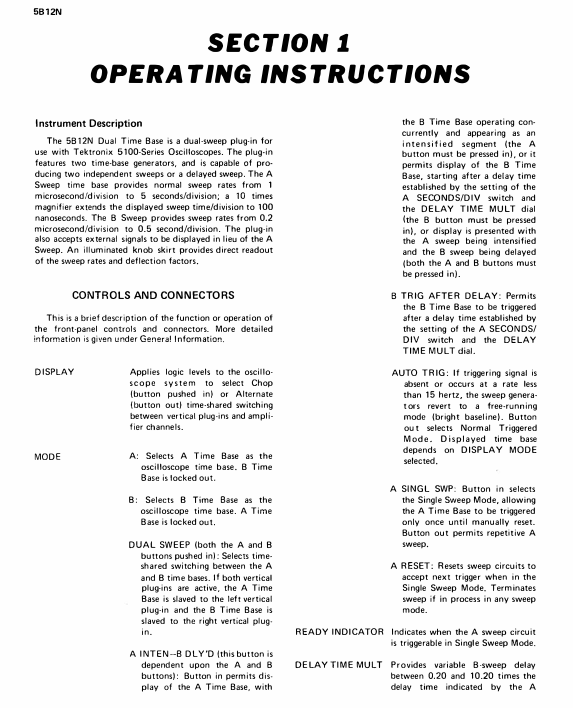 5B12N

SECTION 1
OPERATING INSTRUCTIONS

Instrument Description

The 5B12N Dual Time Base is a dual-sweep plug-in for use with Tektronix 5100-Series Oscilloscopes. The plug-in features two time-base generators, and is capable of producing two independent sweeps or a delayed sweep. The A Sweep time base provides normal sweep rates from 1 microsecond/division to 5 seconds/division; a 10 times magnifier extends the displayed sweep time/division to 100 nanoseconds. The B Sweep provides sweep rates from 0.2 microsecond/division to 0.5 second/division. The plug-in also accepts external signals to be displayed in lieu of the A Sweep. An illuminated knob skirt provides direct readout of the sweep rates and deflection factors.

CONTROLS AND CONNECTORS

This is a brief description of the function or operation of the front-panel controls and connectors. More detailed information is given under General Information.

DISPLAY Applies logic levels to the oscilloscope system to select Chop (button pushed in) or Alternate (button out) time-shared switching between vertical plug-ins and amplifier channels.

MODE A: Selects A Time Base as the oscilloscope time base. B Time Base is locked out.

B: Selects B Time Base as the oscilloscope time base. A Time Base is locked out.

DUAL SWEEP (both the A and B buttons pushed in): Selects time-shared switching between the A and B time bases. If both vertical plug-ins are active, the A Time Base is slaved to the left vertical plug-in and the B Time Base is slaved to the right vertical plug-in.

A INTEN--B DLY'D (this button is dependent upon the A and B buttons): Button in permits display of the A Time Base, with the B Time Base operating concurrently and appearing as an intensified segment (the A button must be pressed in), or it permits display of the B Time Base, starting after a delay time established by the setting of the A SECONDS/DIV switch and the DELAY TIME MULT dial (the B button must be pressed in), or display is presented with the A sweep being intensified and the B sweep being delayed (both the A and B buttons must be pressed in).

B TRIG AFTER DELAY: Permits the B Time Base to be triggered after a delay time established by the setting of the A SECONDS/DIV switch and the DELAY TIME MULT dial.

AUTO TRIG: If triggering signal is absent or occurs at a rate less than 15 hertz, the sweep generators revert to a free-running mode (bright baseline). Button out selects Normal Triggered Mode. Displayed time base depends on DISPLAY MODE selected.

A SINGL SWP: Button in selects the Single Sweep Mode, allowing the A Time Base to be triggered only once until manually reset. Button out permits repetitive A sweep.

A RESET: Resets sweep circuits to accept next trigger when in the Single Sweep Mode. Terminates sweep if in process in any sweep mode.

READY INDICATOR Indicates when the A sweep circuit is triggerable in Single Sweep Mode.

DELAY TIME MULT Provides variable B-sweep delay between 0.20 and 10.20 times the delay time indicated by the A